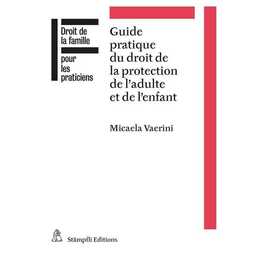 Droit de la famille

pour les praticiens

Guide pratique du droit de la protection de l'adulte et de l'enfant

Micaela Vaerini

Stämpfli Editions